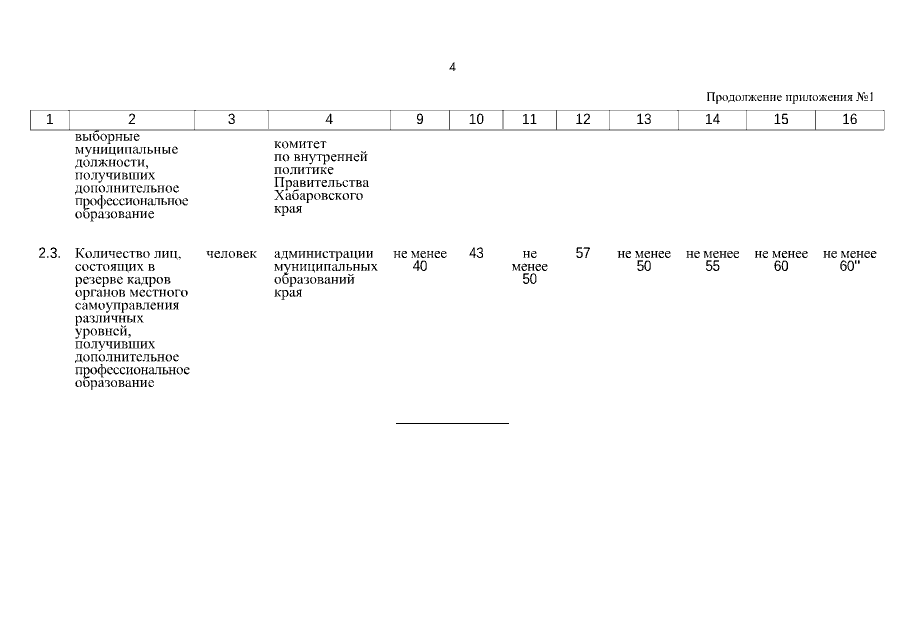 4

Продолжение приложения №1

| 1 | 2 | 3 | 4 | 9 | 10 | 11 | 12 | 13 | 14 | 15 | 16 |
|---|---|---|---|---|---|---|---|---|---|---|---|
|  | выборные муниципальные должности, получивших дополнительное профессиональное образование |  | комитет по внутренней политике Правительства Хабаровского края |  |  |  |  |  |  |  |  |
| 2.3. | Количество лиц, состоящих в резерве кадров органов местного самоуправления различных уровней, получивших дополнительное профессиональное образование | человек | администрации муниципальных образований края | не менее 40 | 43 | не менее 50 | 57 | не менее 50 | не менее 55 | не менее 60 | не менее 60" |